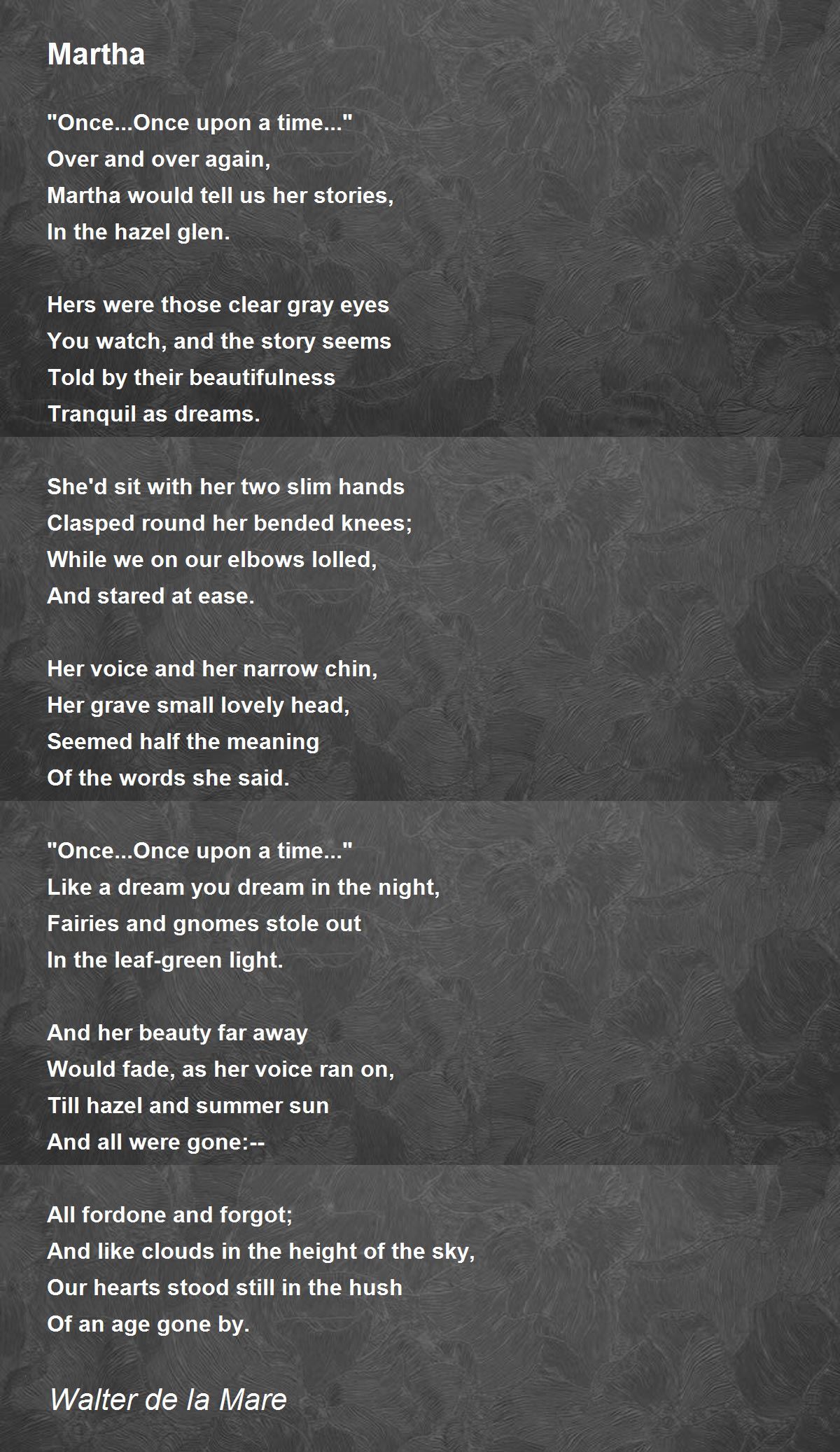 Martha

"Once...Once upon a time..."
Over and over again,
Martha would tell us her stories,
In the hazel glen.

Hers were those clear gray eyes
You watch, and the story seems
Told by their beautifulness
Tranquil as dreams.

She'd sit with her two slim hands
Clasped round her bended knees;
While we on our elbows lolled,
And stared at ease.

Her voice and her narrow chin,
Her grave small lovely head,
Seemed half the meaning
Of the words she said.

"Once...Once upon a time..."
Like a dream you dream in the night,
Fairies and gnomes stole out
In the leaf-green light.

And her beauty far away
Would fade, as her voice ran on,
Till hazel and summer sun
And all were gone:--

All fordone and forgot;
And like clouds in the height of the sky,
Our hearts stood still in the hush
Of an age gone by.

Walter de la Mare